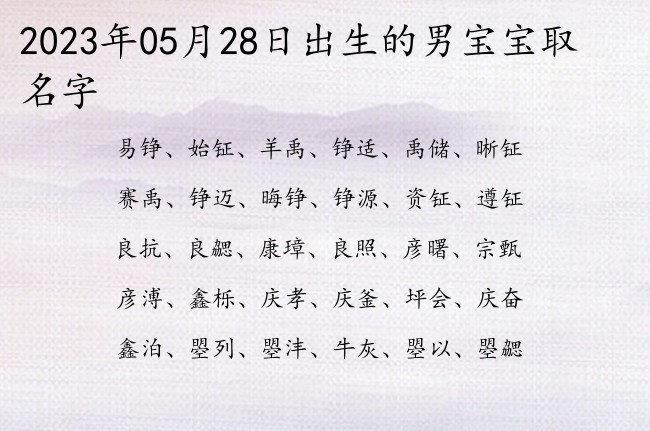 2023年05月28日出生的男宝宝取名字

易铮、始钲、羊禹、铮适、禹储、晰钲

赛禹、铮迈、晦铮、铮源、资钲、遵钲

良抗、良勰、康璋、良照、彦曙、宗甄

彦溥、鑫栎、庆孝、庆釜、坪会、庆奋

鑫泊、曌列、曌沣、牛灰、曌以、曌勰